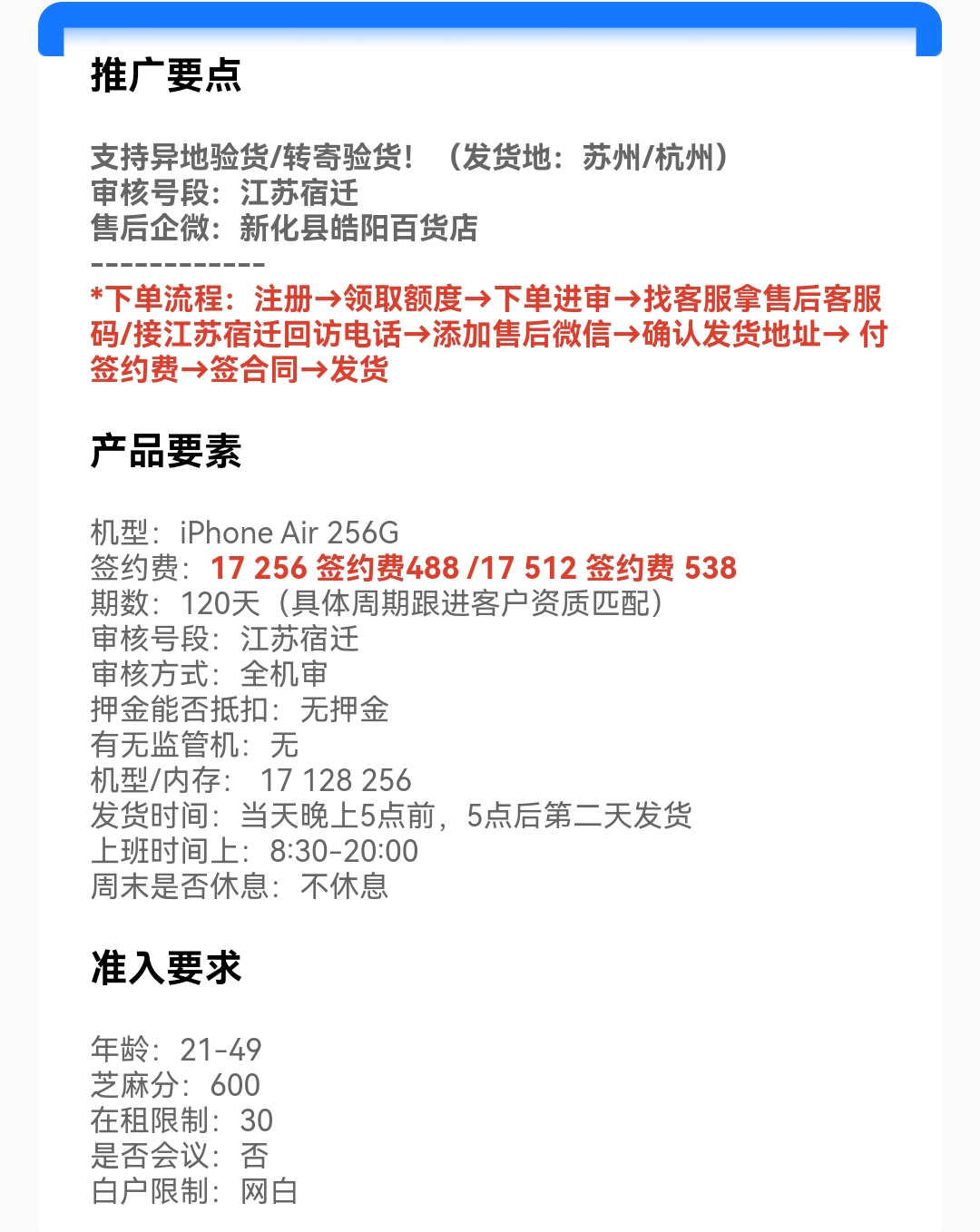 推广要点

支持异地验货/转寄验货！（发货地：苏州/杭州）
审核号段：江苏宿迁
售后企微：新化县皓阳百货店
------------
*下单流程：注册→领取额度→下单进审→找客服拿售后客服码/接江苏宿迁回访电话→添加售后微信→确认发货地址→ 付签约费→签合同→发货

产品要素

机型：iPhone Air 256G
签约费：17 256 签约费488 /17 512 签约费 538
期数：120天（具体周期跟进客户资质匹配）
审核号段：江苏宿迁
审核方式：全机审
押金能否抵扣：无押金
有无监管机：无
机型/内存： 17 128 256
发货时间：当天晚上5点前，5点后第二天发货
上班时间上：8:30-20:00
周末是否休息：不休息

准入要求

年龄：21-49
芝麻分：600
在租限制：30
是否会议：否
白户限制：网白